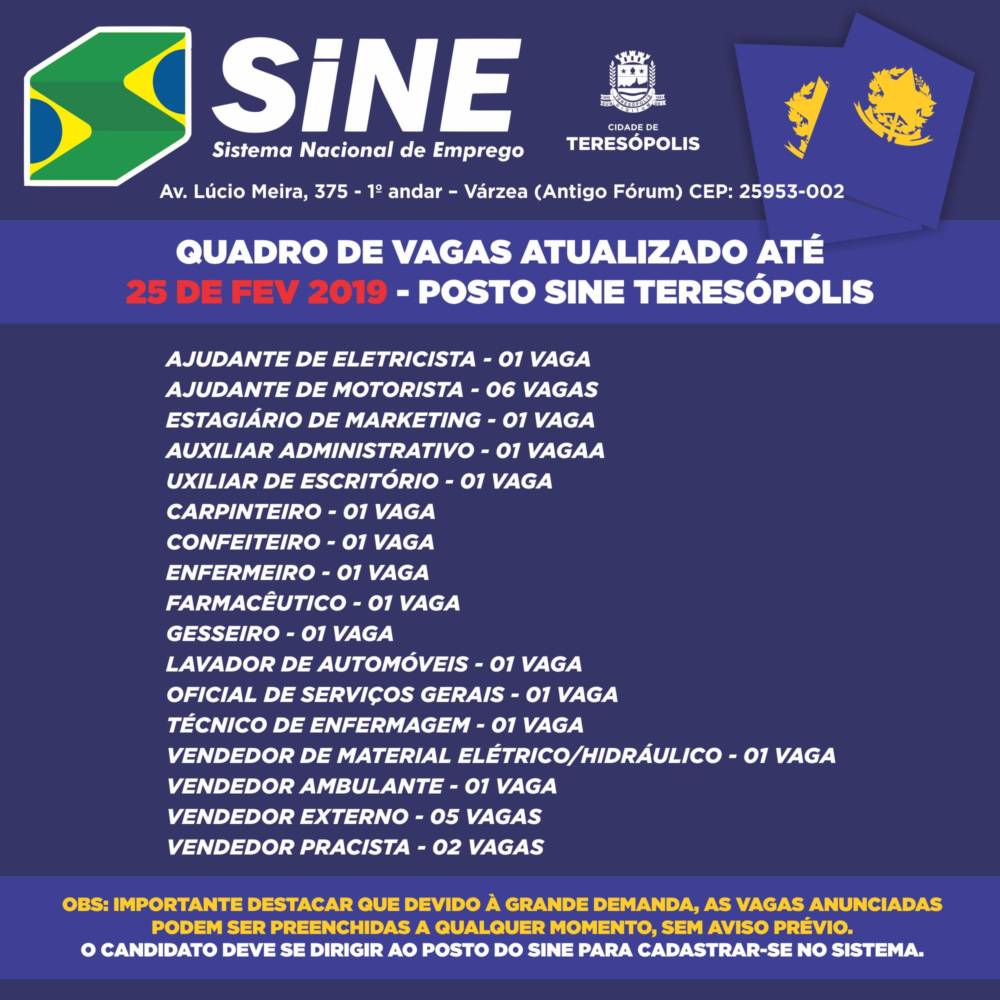 SiNE
Sistema Nacional de Emprego

CIDADE DE
TERESÓPOLIS

Av. Lúcio Meira, 375 - 1º andar – Várzea (Antigo Fórum) CEP: 25953-002

QUADRO DE VAGAS ATUALIZADO ATÉ
25 DE FEV 2019 - POSTO SINE TERESÓPOLIS

AJUDANTE DE ELETRICISTA - 01 VAGA
AJUDANTE DE MOTORISTA - 06 VAGAS
ESTAGIÁRIO DE MARKETING - 01 VAGA
AUXILIAR ADMINISTRATIVO - 01 VAGAA
UXILIAR DE ESCRITÓRIO - 01 VAGA
CARPINTEIRO - 01 VAGA
CONFEITEIRO - 01 VAGA
ENFERMEIRO - 01 VAGA
FARMACÊUTICO - 01 VAGA
GESSEIRO - 01 VAGA
LAVADOR DE AUTOMÓVEIS - 01 VAGA
OFICIAL DE SERVIÇOS GERAIS - 01 VAGA
TÉCNICO DE ENFERMAGEM - 01 VAGA
VENDEDOR DE MATERIAL ELÉTRICO/HIDRÁULICO - 01 VAGA
VENDEDOR AMBULANTE - 01 VAGA
VENDEDOR EXTERNO - 05 VAGAS
VENDEDOR PRACISTA - 02 VAGAS

OBS: IMPORTANTE DESTACAR QUE DEVIDO À GRANDE DEMANDA, AS VAGAS ANUNCIADAS PODEM SER PREENCHIDAS A QUALQUER MOMENTO, SEM AVISO PRÉVIO.
O CANDIDATO DEVE SE DIRIGIR AO POSTO DO SINE PARA CADASTRAR-SE NO SISTEMA.